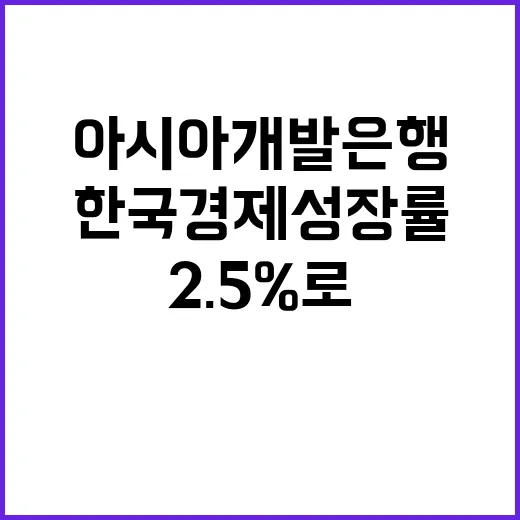 아시아개발은행
한국경제성장률
2.5%로